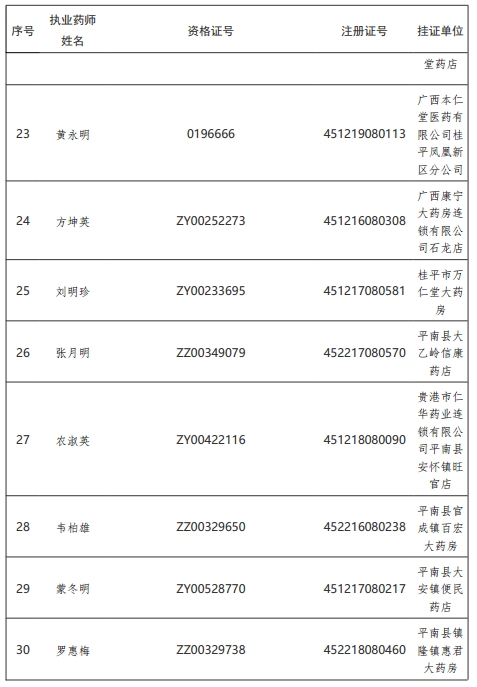 | 序号 | 执业药师姓名 | 资格证号 | 注册证号 | 挂证单位 |
|---|---|---|---|---|
| | | | | 堂药店 |
| 23 | 黄永明 | 0196666 | 451219080113 | 广西本仁堂医药有限公司桂平凤凰新区分公司 |
| 24 | 方坤英 | ZY00252273 | 451216080308 | 广西康宁大药房连锁有限公司石龙店 |
| 25 | 刘明珍 | ZY00233695 | 451217080581 | 桂平市万仁堂大药房 |
| 26 | 张月明 | ZZ00349079 | 452217080570 | 平南县大乙岭信康药店 |
| 27 | 农淑英 | ZY00422116 | 451218080090 | 贵港市仁华药业连锁有限公司平南县安怀镇旺官店 |
| 28 | 韦柏雄 | ZZ00329650 | 452216080238 | 平南县官成镇百宏大药房 |
| 29 | 蒙冬明 | ZY00528770 | 451217080217 | 平南县大安镇便民药店 |
| 30 | 罗惠梅 | ZZ00329738 | 452218080460 | 平南县镇隆镇惠君大药房 |